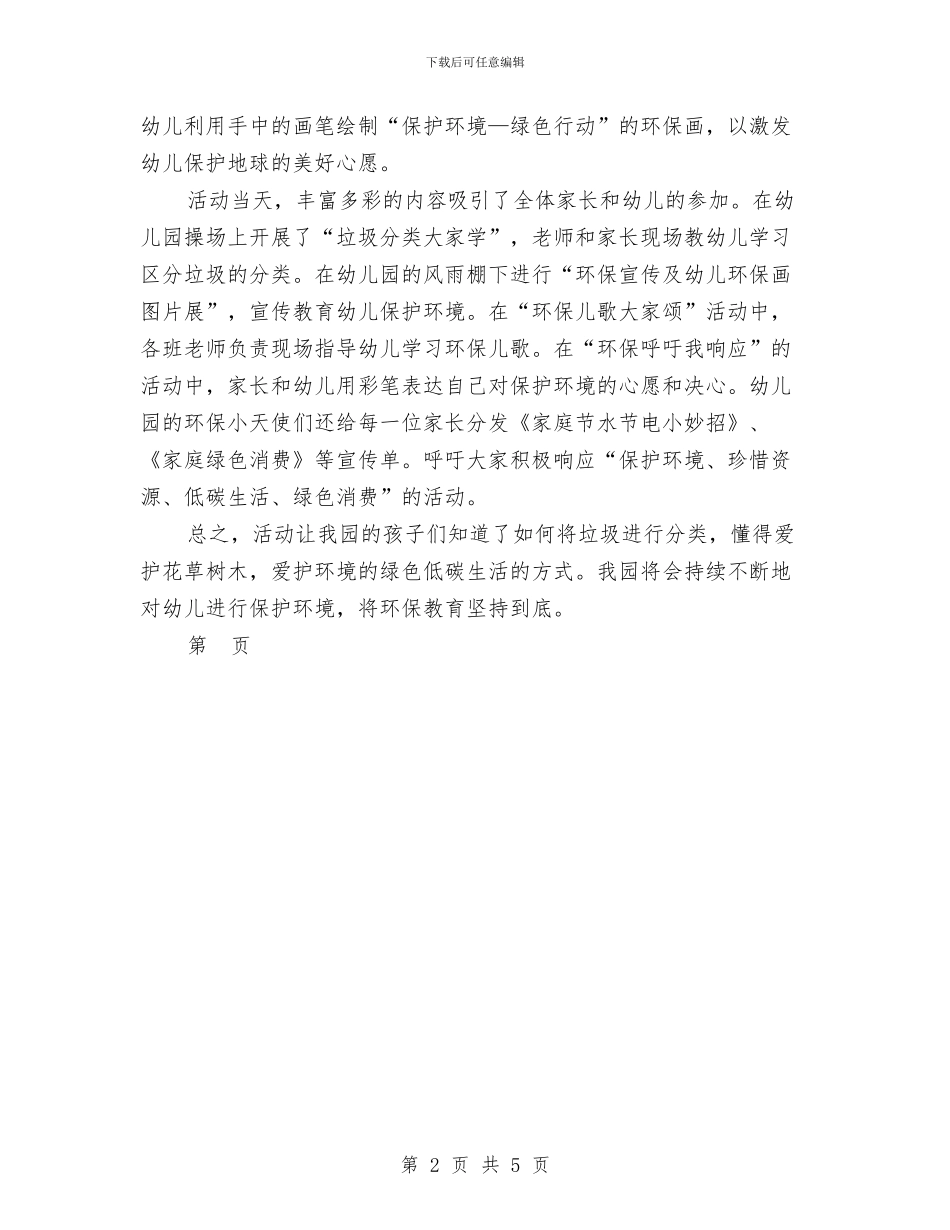 下载后可任意编辑

幼儿利用手中的画笔绘制“保护环境—绿色行动”的环保画，以激发幼儿保护地球的美好心愿。

活动当天，丰富多彩的内容吸引了全体家长和幼儿的参加。在幼儿园操场上开展了“垃圾分类大家学”，老师和家长现场教幼儿学习区分垃圾的分类。在幼儿园的风雨棚下进行“环保宣传及幼儿环保画图片展”，宣传教育幼儿保护环境。在“环保儿歌大家颂”活动中，各班老师负责现场指导幼儿学习环保儿歌。在“环保呼吁我响应”的活动中，家长和幼儿用彩笔表达自己对保护环境的心愿和决心。幼儿园的环保小天使们还给每一位家长分发《家庭节水节电小妙招》、《家庭绿色消费》等宣传单。呼吁大家积极响应“保护环境、珍惜资源、低碳生活、绿色消费”的活动。

总之，活动让我园的孩子们知道了如何将垃圾进行分类，懂得爱护花草树木，爱护环境的绿色低碳生活的方式。我园将会持续不断地对幼儿进行保护环境，将环保教育坚持到底。

第 页

第 2 页 共 5 页